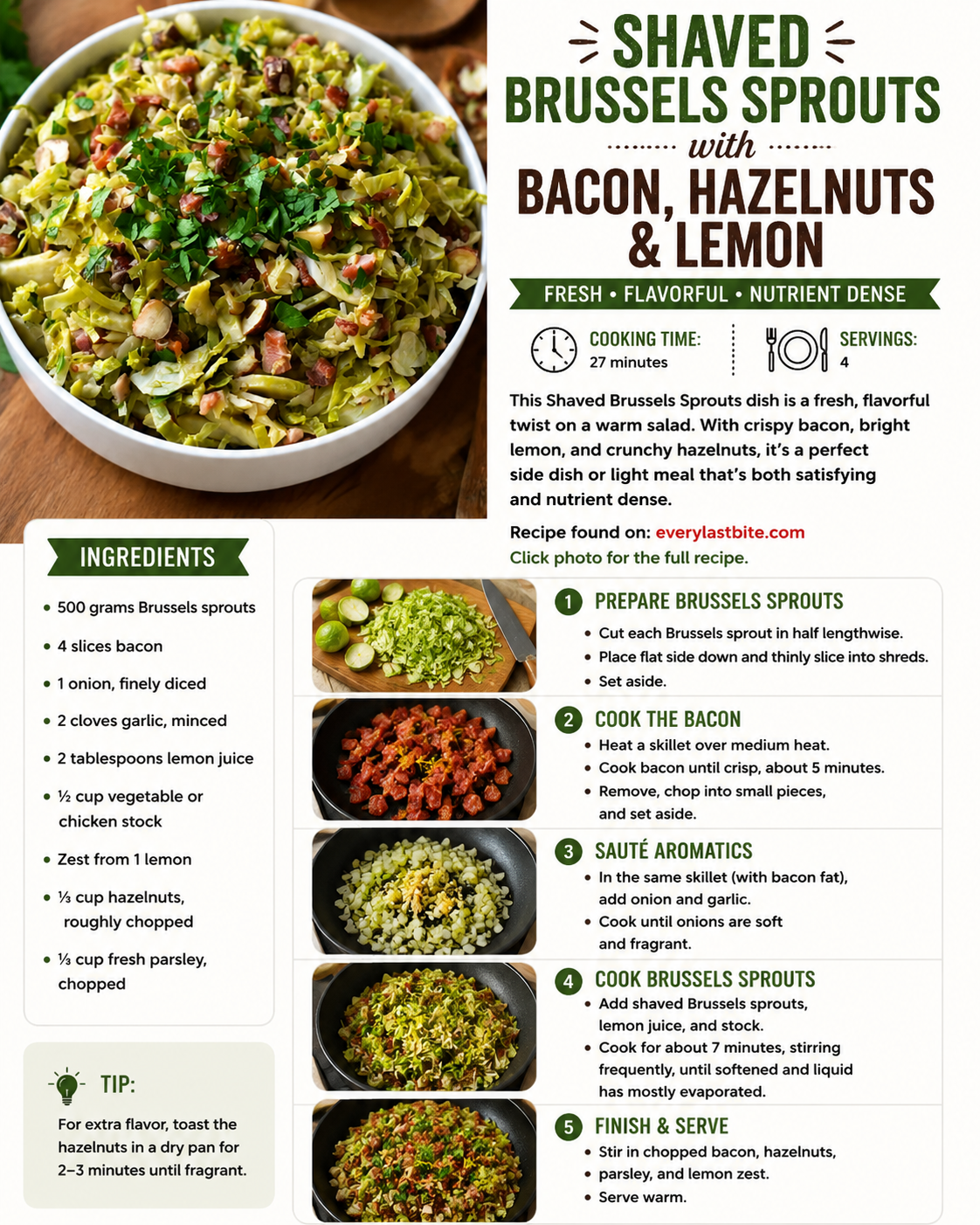 SHAVED
BRUSSELS SPROUTS
with
BACON, HAZELNUTS
& LEMON

FRESH • FLAVORFUL • NUTRIENT DENSE

COOKING TIME:
27 minutes

SERVINGS:
4

This Shaved Brussels Sprouts dish is a fresh, flavorful twist on a warm salad. With crispy bacon, bright lemon, and crunchy hazelnuts, it's a perfect side dish or light meal that's both satisfying and nutrient dense.

Recipe found on: everylastbite.com
Click photo for the full recipe.

INGREDIENTS

• 500 grams Brussels sprouts
• 4 slices bacon
• 1 onion, finely diced
• 2 cloves garlic, minced
• 2 tablespoons lemon juice
• ½ cup vegetable or chicken stock
• Zest from 1 lemon
• ⅓ cup hazelnuts, roughly chopped
• ⅓ cup fresh parsley, chopped

TIP:
For extra flavor, toast the hazelnuts in a dry pan for 2–3 minutes until fragrant.

1 PREPARE BRUSSELS SPROUTS
• Cut each Brussels sprout in half lengthwise.
• Place flat side down and thinly slice into shreds.
• Set aside.

2 COOK THE BACON
• Heat a skillet over medium heat.
• Cook bacon until crisp, about 5 minutes.
• Remove, chop into small pieces, and set aside.

3 SAUTÉ AROMATICS
• In the same skillet (with bacon fat), add onion and garlic.
• Cook until onions are soft and fragrant.

4 COOK BRUSSELS SPROUTS
• Add shaved Brussels sprouts, lemon juice, and stock.
• Cook for about 7 minutes, stirring frequently, until softened and liquid has mostly evaporated.

5 FINISH & SERVE
• Stir in chopped bacon, hazelnuts, parsley, and lemon zest.
• Serve warm.